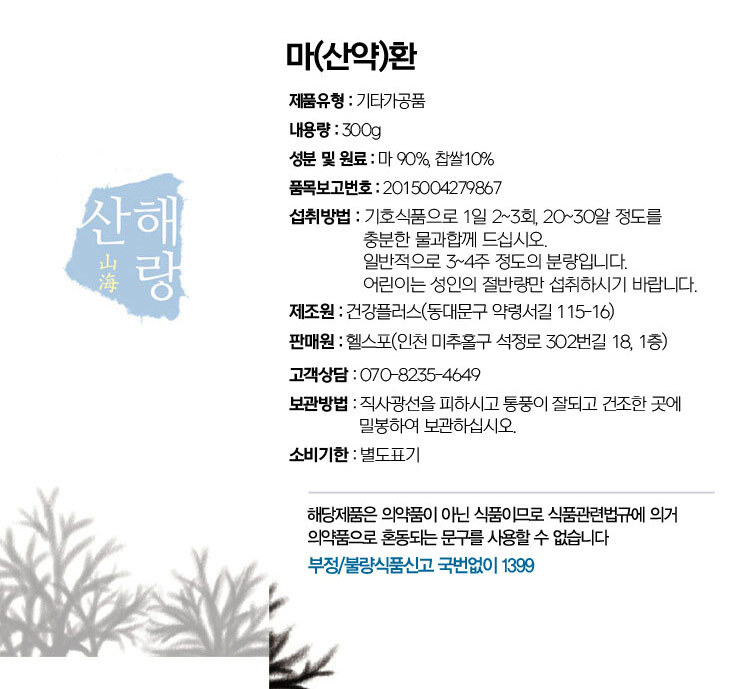 산해랑
山海

마(산약)환

제품유형 : 기타가공품

내용량 : 300g

성분 및 원료 : 마 90%, 찹쌀10%

품목보고번호 : 2015004279867

섭취방법 : 기호식품으로 1일 2~3회, 20~30알 정도를 충분한 물과함께 드십시오. 일반적으로 3~4주 정도의 분량입니다. 어린이는 성인의 절반량만 섭취하시기 바랍니다.

제조원 : 건강플러스(동대문구 약령서길 115-16)

판매원 : 헬스포(인천 미추홀구 석정로 302번길 18, 1층)

고객상담 : 070-8235-4649

보관방법 : 직사광선을 피하시고 통풍이 잘되고 건조한 곳에 밀봉하여 보관하십시오.

소비기한 : 별도표기

해당제품은 의약품이 아닌 식품이므로 식품관련법규에 의거 의약품으로 혼동되는 문구를 사용할 수 없습니다

부정/불량식품신고 국번없이 1399